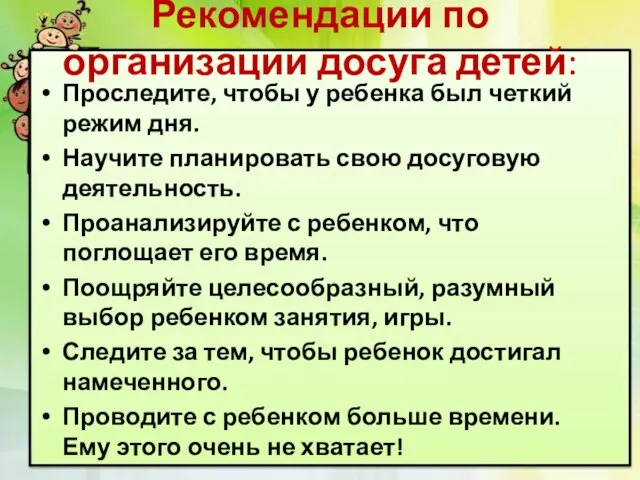 Рекомендации по организации досуга детей:

• Проследите, чтобы у ребенка был четкий режим дня.

• Научите планировать свою досуговую деятельность.

• Проанализируйте с ребенком, что поглощает его время.

• Поощряйте целесообразный, разумный выбор ребенком занятия, игры.

• Следите за тем, чтобы ребенок достигал намеченного.

• Проводите с ребенком больше времени. Ему этого очень не хватает!